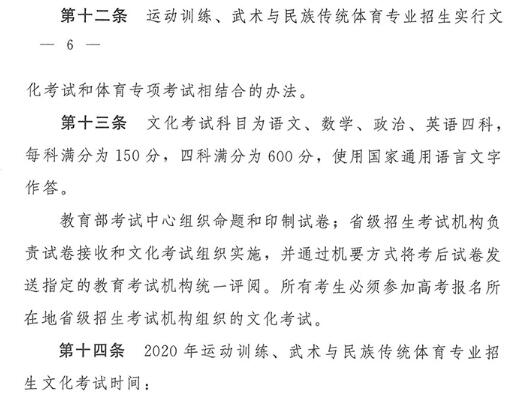 第十二条　运动训练、武术与民族传统体育专业招生实行文

— 6 —

化考试和体育专项考试相结合的办法。

第十三条　文化考试科目为语文、数学、政治、英语四科，每科满分为 150 分，四科满分为 600 分，使用国家通用语言文字作答。

教育部考试中心组织命题和印制试卷；省级招生考试机构负责试卷接收和文化考试组织实施，并通过机要方式将考后试卷发送指定的教育考试机构统一评阅。所有考生必须参加高考报名所在地省级招生考试机构组织的文化考试。

第十四条　2020 年运动训练、武术与民族传统体育专业招生文化考试时间：